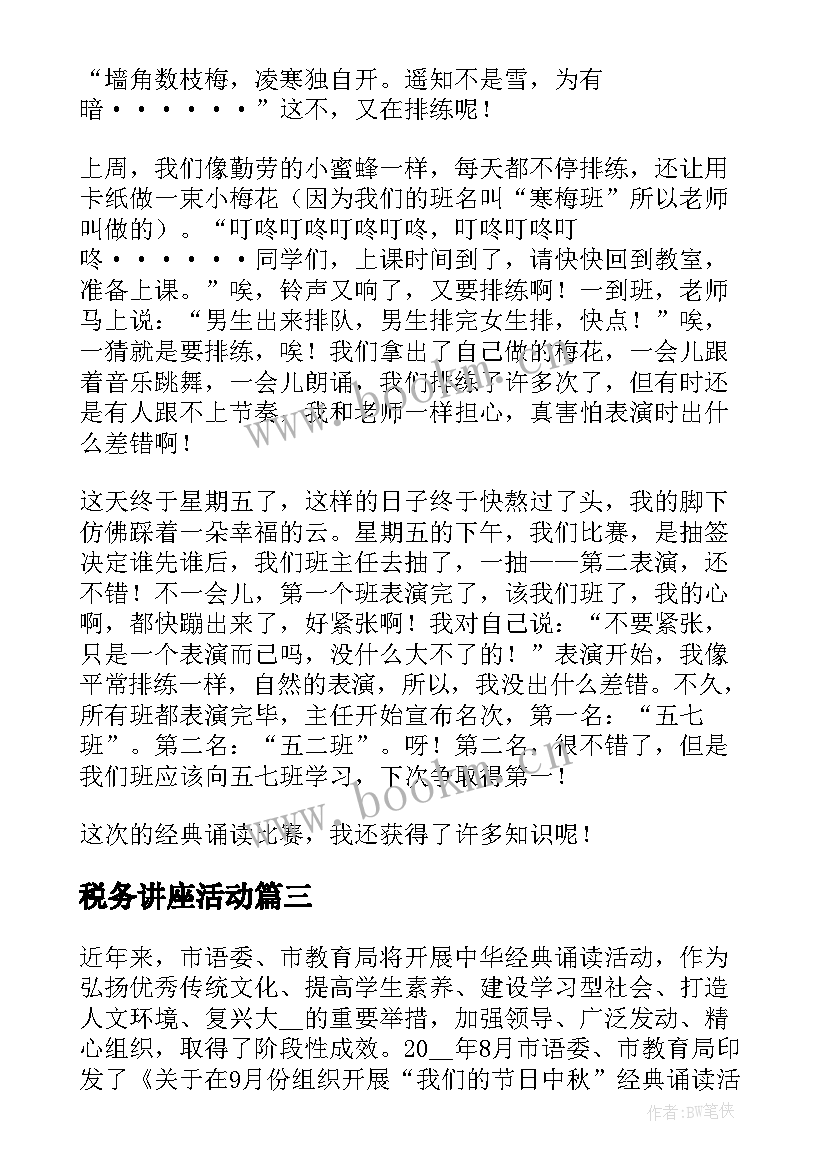 “墙角数枝梅，凌寒独自开。遥知不是雪，为有暗······”这不，又在排练呢！

上周，我们像勤劳的小蜜蜂一样，每天都不停排练，还让用卡纸做一束小梅花（因为我们的班名叫“寒梅班”所以老师叫做的）。“叮咚叮咚叮咚叮咚，叮咚叮咚叮咚······同学们，上课时间到了，请快快回到教室，准备上课。”唉，铃声又响了，又要排练啊！一到班，老师马上说：“男生出来排队，男生排完女生排，快点！”唉，一猜就是要排练，唉！我们拿出了自己做的梅花，一会儿跟着音乐跳舞，一会儿朗诵，我们排练了许多次了，但有时还是有人跟不上节奏，我和老师一样担心，真害怕表演时出什么差错啊！

这天终于星期五了，这样的日子终于快熬过了头，我的脚下仿佛踩着一朵幸福的云。星期五的下午，我们比赛，是抽签决定谁先谁后，我们班主任去抽了，一抽——第二表演，还不错！不一会儿，第一个班表演完了，该我们班了，我的心啊，都快蹦出来了，好紧张啊！我对自己说：“不要紧张，只是一个表演而已吗，没什么大不了的！”表演开始，我像平常排练一样，自然的表演，所以，我没出什么差错。不久，所有班都表演完毕，主任开始宣布名次，第一名：“五七班”。第二名：“五二班”。呀！第二名，很不错了，但是我们班应该向五七班学习，下次争取得第一！

这次的经典诵读比赛，我还获得了许多知识呢！

税务讲座活动篇三

近年来，市语委、市教育局将开展中华经典诵读活动，作为弘扬优秀传统文化、提高学生素养、建设学习型社会、打造人文环境、复兴大__的重要举措，加强领导、广泛发动、精心组织，取得了阶段性成效。20__年8月市语委、市教育局印发了《关于在9月份组织开展“我们的节日中秋”经典诵读活

www.bookm.cn

作者:BW笔侠